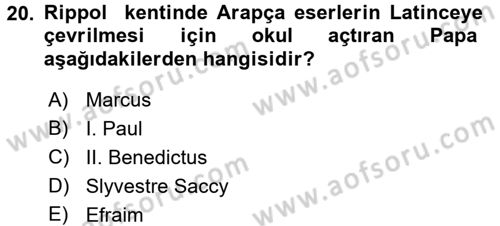 20. Rippol kentinde Arapça eserlerin Latinceye çevrilmesi için okul açtıran Papa aşağıdakilerden hangisidir?

A) Marcus
B) I. Paul
C) II. Benedictus
D) Slyvestre Saccy
E) Efraim

www.aofsoru.com www.aofsoru.com www.aofsoru.com www.aofsoru.com www.aofsoru.com